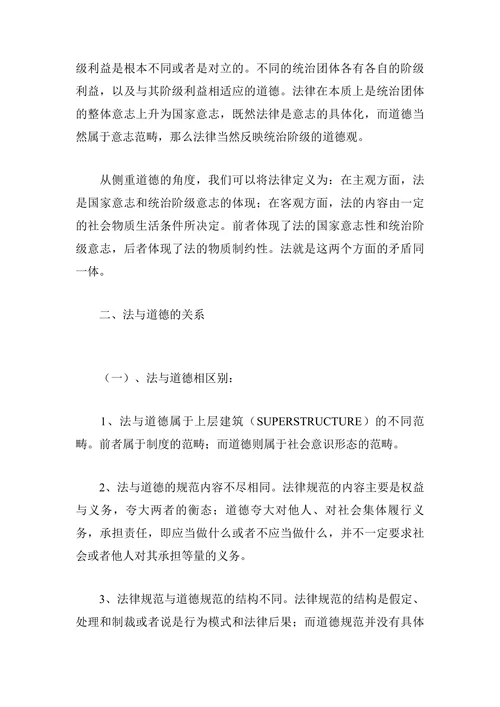 级利益是根本不同或者是对立的。不同的统治团体各有各自的阶级利益，以及与其阶级利益相适应的道德。法律在本质上是统治团体的整体意志上升为国家意志，既然法律是意志的具体化，而道德当然属于意志范畴，那么法律当然反映统治阶级的道德观。

从侧重道德的角度，我们可以将法律定义为：在主观方面，法是国家意志和统治阶级意志的体现；在客观方面，法的内容由一定的社会物质生活条件所决定。前者体现了法的国家意志性和统治阶级意志，后者体现了法的物质制约性。法就是这两个方面的矛盾同一体。

二、法与道德的关系

（一）、法与道德相区别：

1、法与道德属于上层建筑（SUPERSTRUCTURE）的不同范畴。前者属于制度的范畴；而道德则属于社会意识形态的范畴。

2、法与道德的规范内容不尽相同。法律规范的内容主要是权益与义务，夸大两者的衡态；道德夸大对他人、对社会集体履行义务，承担责任，即应当做什么或者不应当做什么，并不一定要求社会或者他人对其承担等量的义务。

3、法律规范与道德规范的结构不同。法律规范的结构是假定、处理和制裁或者说是行为模式和法律后果；而道德规范并没有具体